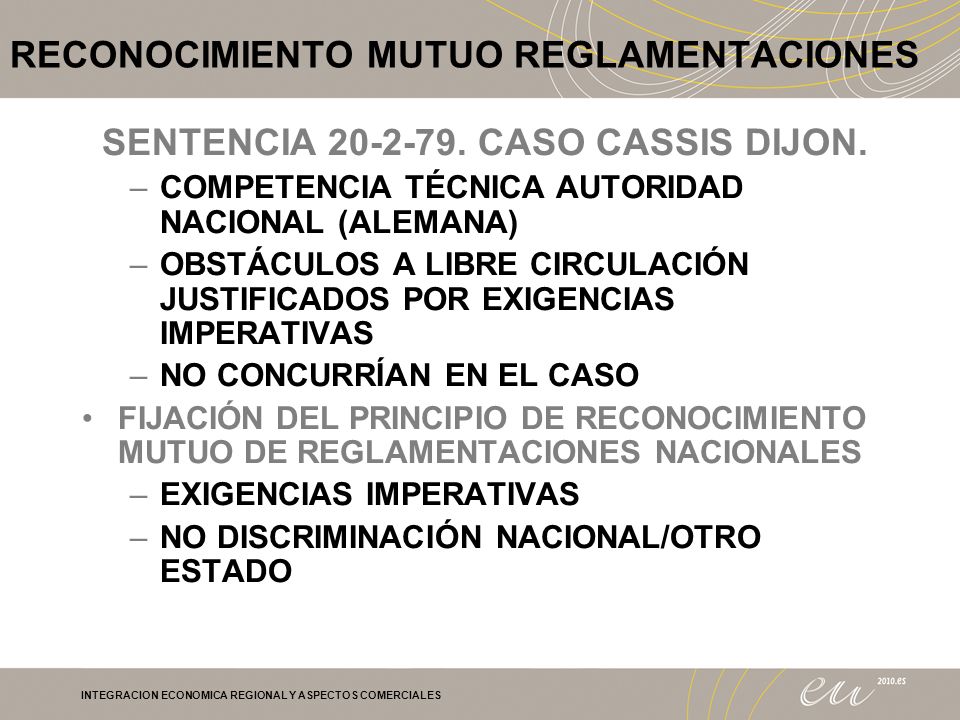 RECONOCIMIENTO MUTUO REGLAMENTACIONES

SENTENCIA 20-2-79. CASO CASSIS DIJON.

– COMPETENCIA TÉCNICA AUTORIDAD NACIONAL (ALEMANA)

– OBSTÁCULOS A LIBRE CIRCULACIÓN JUSTIFICADOS POR EXIGENCIAS IMPERATIVAS

– NO CONCURRÍAN EN EL CASO

• FIJACIÓN DEL PRINCIPIO DE RECONOCIMIENTO MUTUO DE REGLAMENTACIONES NACIONALES

– EXIGENCIAS IMPERATIVAS

– NO DISCRIMINACIÓN NACIONAL/OTRO ESTADO

INTEGRACION ECONOMICA REGIONAL Y ASPECTOS COMERCIALES

eu 2010.es